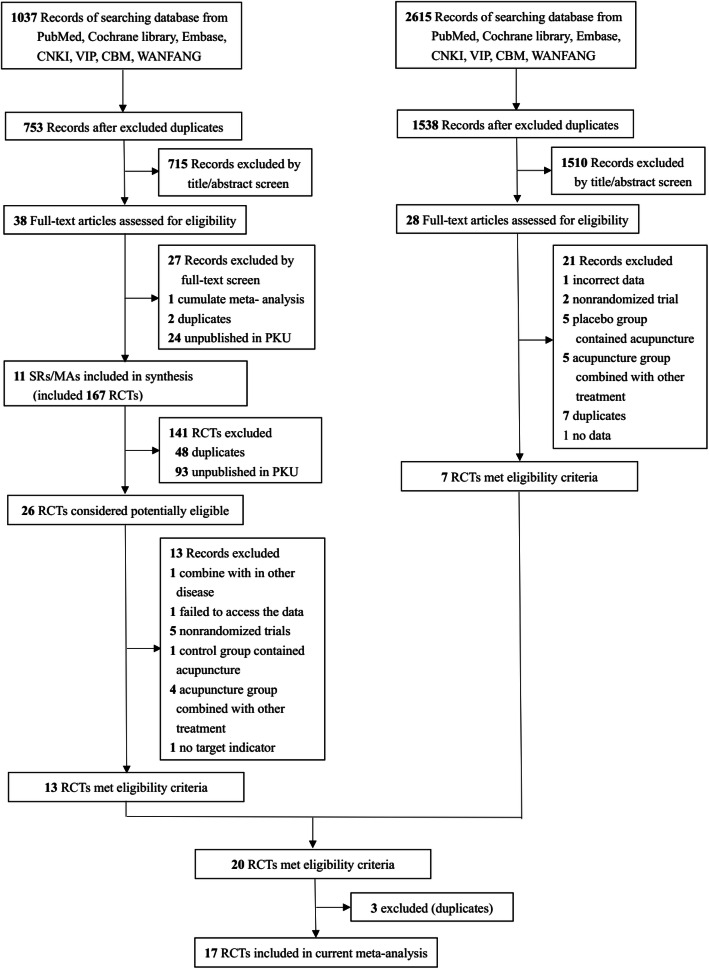 1037 Records of searching database from PubMed, Cochrane library, Embase, CNKI, VIP, CBM, WANFANG

753 Records after excluded duplicates

715 Records excluded by title/abstract screen

38 Full-text articles assessed for eligibility

27 Records excluded by full-text screen
1 cumulate meta- analysis
2 duplicates
24 unpublished in PKU

11 SRs/MAs included in synthesis (included 167 RCTs)

141 RCTs excluded
48 duplicates
93 unpublished in PKU

26 RCTs considered potentially eligible

13 Records excluded
1 combine with in other disease
1 failed to access the data
5 nonrandomized trials
1 control group contained acupuncture
4 acupuncture group combined with other treatment
1 no target indicator

13 RCTs met eligibility criteria

2615 Records of searching database from PubMed, Cochrane library, Embase, CNKI, VIP, CBM, WANFANG

1538 Records after excluded duplicates

1510 Records excluded by title/abstract screen

28 Full-text articles assessed for eligibility

21 Records excluded
1 incorrect data
2 nonrandomized trial
5 placebo group contained acupuncture
5 acupuncture group combined with other treatment
7 duplicates
1 no data

7 RCTs met eligibility criteria

20 RCTs met eligibility criteria

3 excluded (duplicates)

17 RCTs included in current meta-analysis